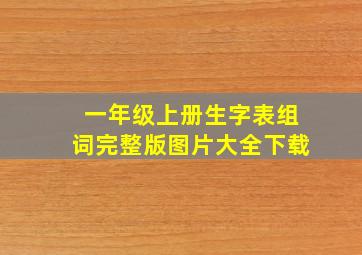 一年级上册生字表组词完整版图片大全下载